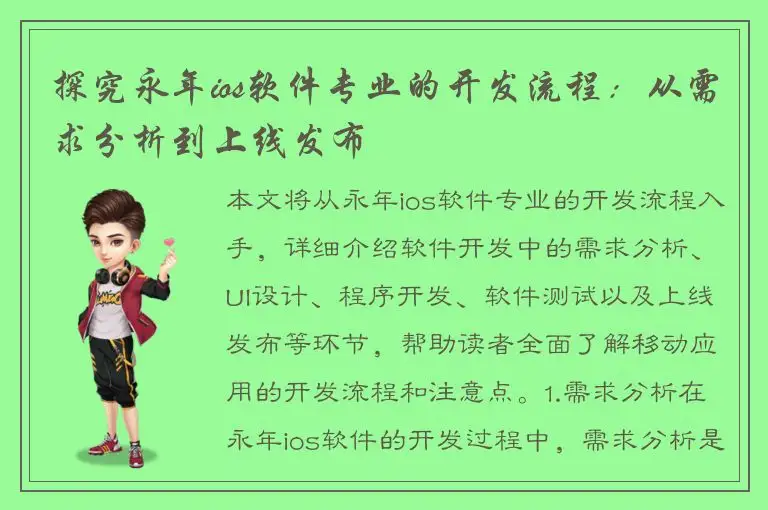 探究永年ios软件专业的开发流程：从需求分析到上线发布

本文将从永年ios软件专业的开发流程入手，详细介绍软件开发中的需求分析、UI设计、程序开发、软件测试以及上线发布等环节，帮助读者全面了解移动应用的开发流程和注意点。1.需求分析在永年ios软件的开发过程中，需求分析是